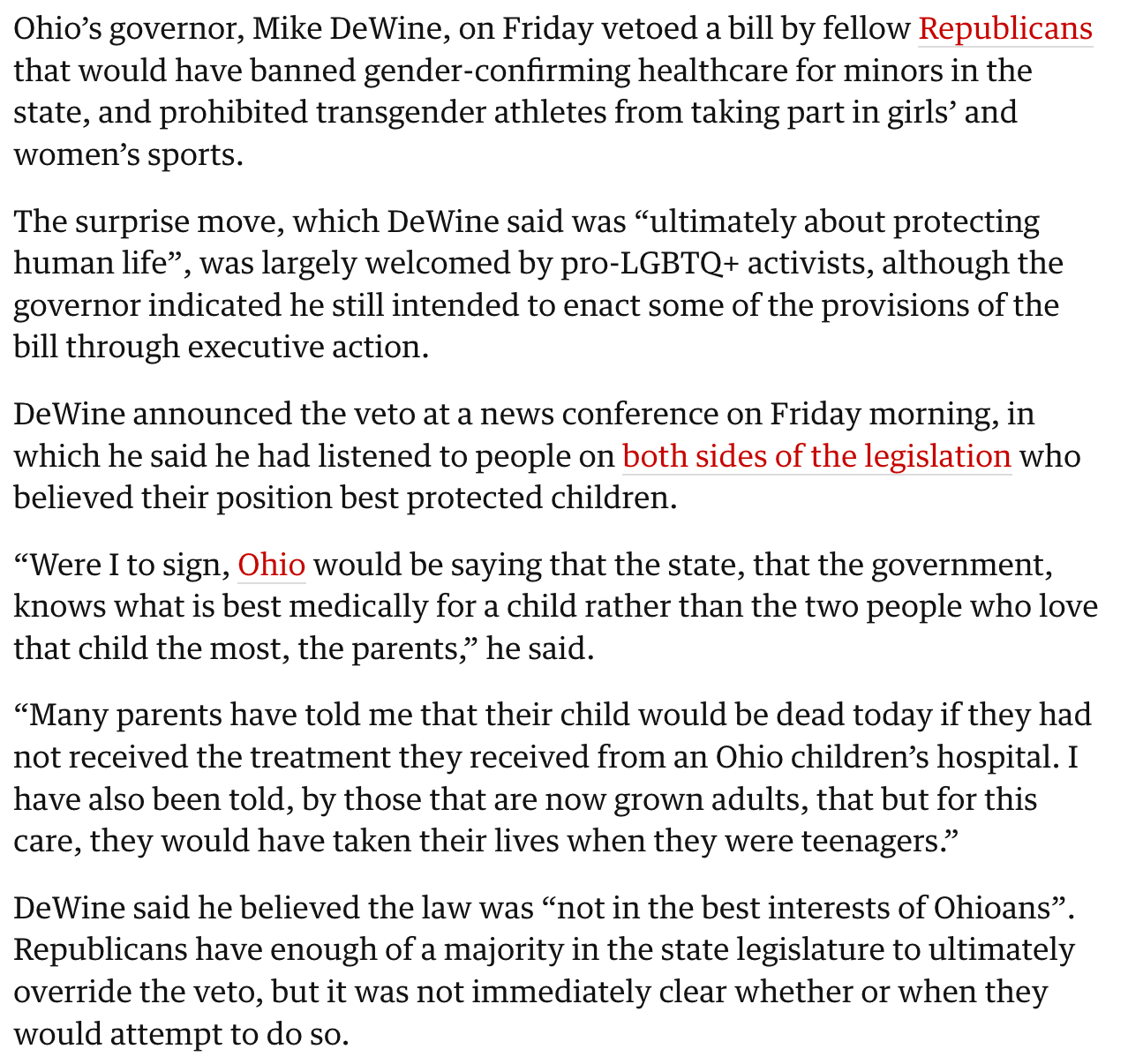 Ohio’s governor, Mike DeWine, on Friday vetoed a bill by fellow Republicans that would have banned gender-confirming healthcare for minors in the state, and prohibited transgender athletes from taking part in girls’ and women’s sports.

The surprise move, which DeWine said was “ultimately about protecting human life”, was largely welcomed by pro-LGBTQ+ activists, although the governor indicated he still intended to enact some of the provisions of the bill through executive action.

DeWine announced the veto at a news conference on Friday morning, in which he said he had listened to people on both sides of the legislation who believed their position best protected children.

“Were I to sign, Ohio would be saying that the state, that the government, knows what is best medically for a child rather than the two people who love that child the most, the parents,” he said.

“Many parents have told me that their child would be dead today if they had not received the treatment they received from an Ohio children’s hospital. I have also been told, by those that are now grown adults, that but for this care, they would have taken their lives when they were teenagers.”

DeWine said he believed the law was “not in the best interests of Ohioans”. Republicans have enough of a majority in the state legislature to ultimately override the veto, but it was not immediately clear whether or when they would attempt to do so.